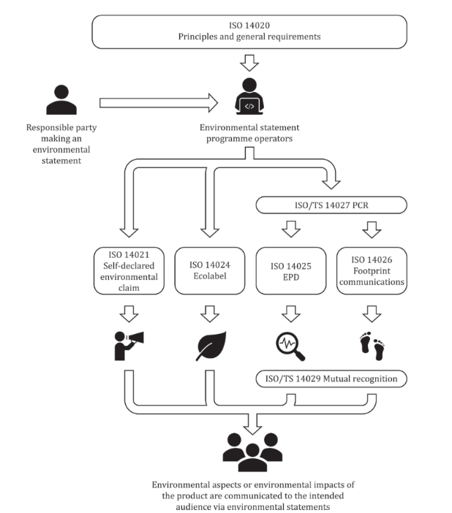 ISO 14020
Principles and general requirements

Responsible party making an environmental statement

Environmental statement programme operators

ISO/TS 14027 PCR

ISO 14021
Self-declared environmental claim

ISO 14024
Ecolabel

ISO 14025
EPD

ISO 14026
Footprint communications

ISO/TS 14029 Mutual recognition

Environmental aspects or environmental impacts of the product are communicated to the intended audience via environmental statements